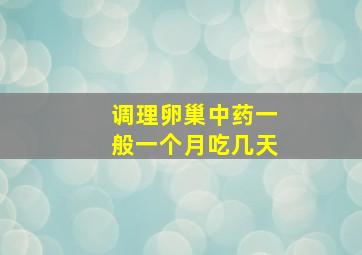 调理卵巢中药一般一个月吃几天